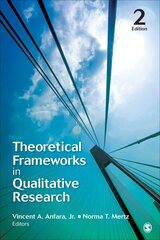 2
Edition

Theoretical Frameworks in Qualitative Research

Vincent A. Anfara, Jr. ▪ Norma T. Mertz
Editors

S